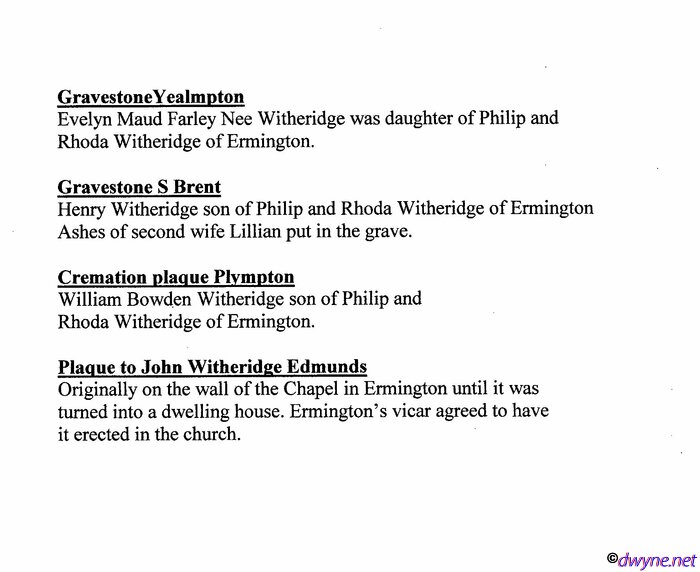 GravestoneYealmpton
Evelyn Maud Farley Nee Witheridge was daughter of Philip and Rhoda Witheridge of Ermington.

Gravestone S Brent
Henry Witheridge son of Philip and Rhoda Witheridge of Ermington Ashes of second wife Lillian put in the grave.

Cremation plaque Plympton
William Bowden Witheridge son of Philip and Rhoda Witheridge of Ermington.

Plaque to John Witheridge Edmunds
Originally on the wall of the Chapel in Ermington until it was turned into a dwelling house. Ermington's vicar agreed to have it erected in the church.

©dwyne.net